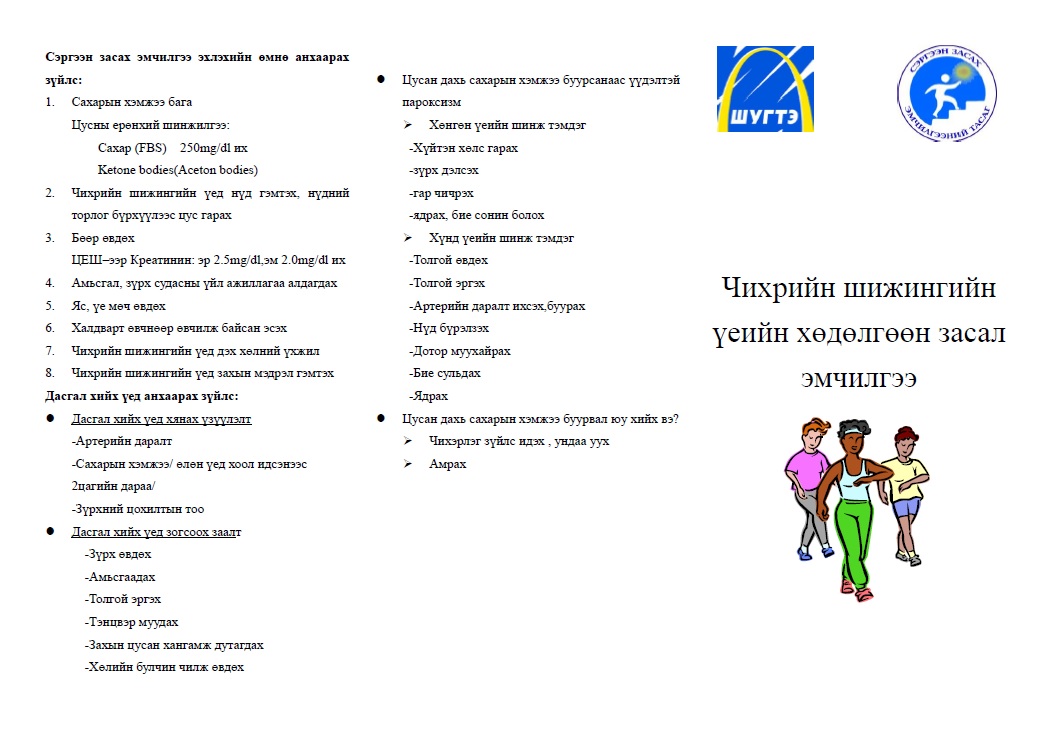 Сэргээн засах эмчилгээ эхлэхийн өмнө анхаарах зүйлс:

1. Сахарын хэмжээ бага
Цусны ерөнхий шинжилгээ:
Сахар (FBS) 250mg/dl их
Ketone bodies(Aceton bodies)
2. Чихрийн шижингийн үед нүд гэмтэх, нүдний торлог бүрхүүлээс цус гарах
3. Бөөр өвдөх
ЦЕШ–ээр Креатинин: эр 2.5mg/dl,эм 2.0mg/dl их
4. Амьсгал, зүрх судасны үйл ажиллагаа алдагдах
5. Яс, үе мөч өвдөх
6. Халдварт өвчнөөр өвчилж байсан эсэх
7. Чихрийн шижингийн үед дэх хөлний үхжил
8. Чихрийн шижингийн үед захын мэдрэл гэмтэх

Дасгал хийх үед анхаарах зүйлс:

● Дасгал хийх үед хянах үзүүлэлт
-Артерийн даралт
-Сахарын хэмжээ/ өлөн үед хоол идсэнээс 2цагийн дараа/
-Зүрхний цохилтын тоо
● Дасгал хийх үед зогсоох заалт
-Зүрх өвдөх
-Амьсгаадах
-Толгой эргэх
-Тэнцвэр муудах
-Захын цусан хангамж дутагдах
-Хөлийн булчин чилж өвдөх

● Цусан дахь сахарын хэмжээ буурсанаас үүдэлтэй пароксизм
➢ Хөнгөн үеийн шинж тэмдэг
-Хүйтэн хөлс гарах
-зүрх дэлсэх
-гар чичрэх
-ядрах, бие сонин болох
➢ Хүнд үеийн шинж тэмдэг
-Толгой өвдөх
-Толгой эргэх
-Артерийн даралт ихсэх,буурах
-Нүд бүрэлзэх
-Дотор муухайрах
-Бие сульдах
-Ядрах
● Цусан дахь сахарын хэмжээ буурвал юу хийх вэ?
➢ Чихэрлэг зүйлс идэх , ундаа уух
➢ Амрах

ШУГТЭ

СЭРГЭЭН ЗАСАХ ЭМЧИЛГЭЭНИЙ ТАСАГ

Чихрийн шижингийн үеийн хөдөлгөөн засал эмчилгээ